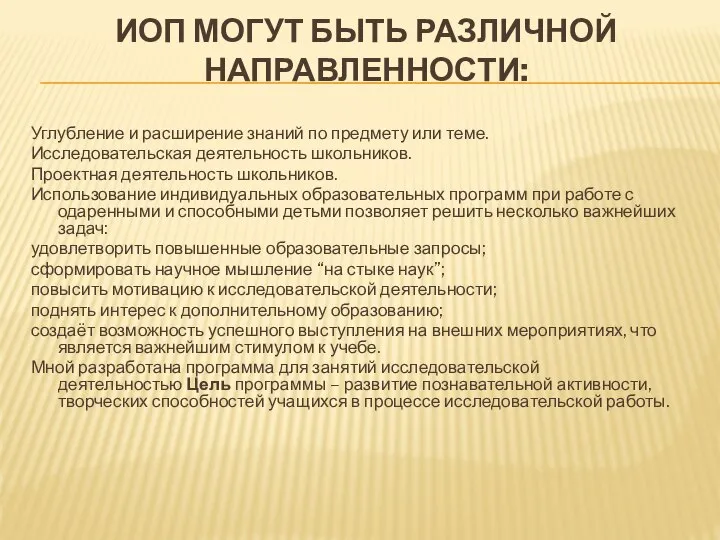 ИОП МОГУТ БЫТЬ РАЗЛИЧНОЙ НАПРАВЛЕННОСТИ:

Углубление и расширение знаний по предмету или теме.
Исследовательская деятельность школьников.
Проектная деятельность школьников.
Использование индивидуальных образовательных программ при работе с одаренными и способными детьми позволяет решить несколько важнейших задач:
удовлетворить повышенные образовательные запросы;
сформировать научное мышление “на стыке наук”;
повысить мотивацию к исследовательской деятельности;
поднять интерес к дополнительному образованию;
создаёт возможность успешного выступления на внешних мероприятиях, что является важнейшим стимулом к учебе.
Мной разработана программа для занятий исследовательской деятельностью Цель программы – развитие познавательной активности, творческих способностей учащихся в процессе исследовательской работы.